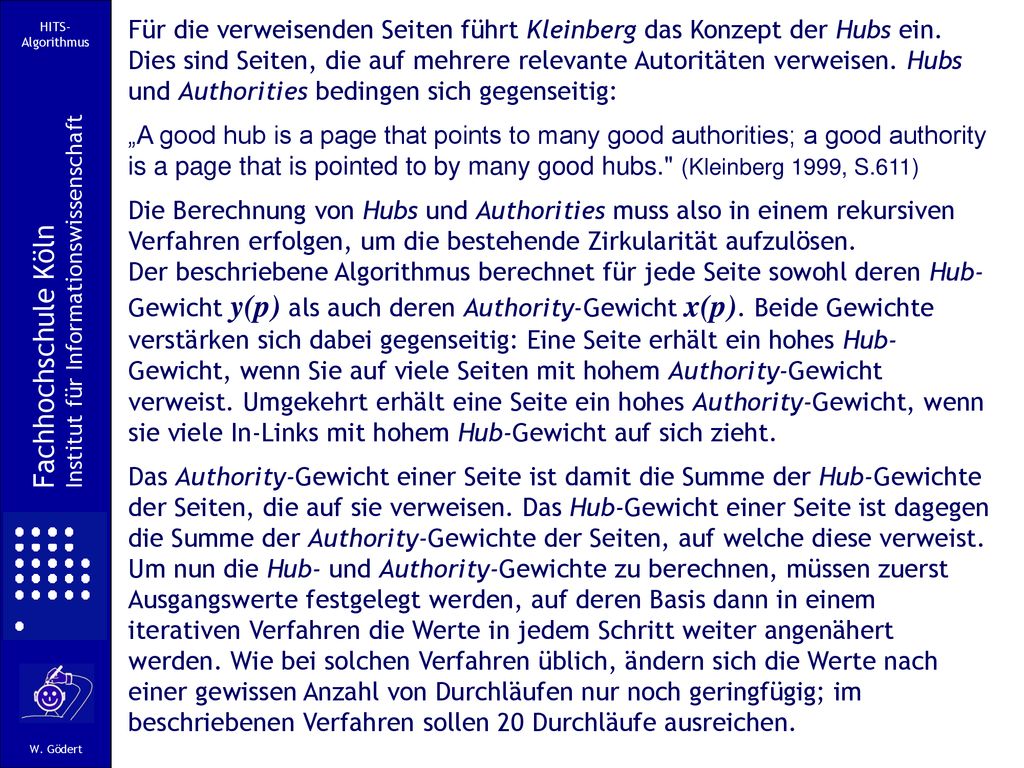 HITS-Algorithmus

Fachhochschule Köln
Institut für Informationswissenschaft

W. Gödert

Für die verweisenden Seiten führt Kleinberg das Konzept der Hubs ein. Dies sind Seiten, die auf mehrere relevante Autoritäten verweisen. Hubs und Authorities bedingen sich gegenseitig:

„A good hub is a page that points to many good authorities; a good authority is a page that is pointed to by many good hubs." (Kleinberg 1999, S.611)

Die Berechnung von Hubs und Authorities muss also in einem rekursiven Verfahren erfolgen, um die bestehende Zirkularität aufzulösen.
Der beschriebene Algorithmus berechnet für jede Seite sowohl deren Hub-Gewicht $y(p)$ als auch deren Authority-Gewicht $x(p)$. Beide Gewichte verstärken sich dabei gegenseitig: Eine Seite erhält ein hohes Hub-Gewicht, wenn Sie auf viele Seiten mit hohem Authority-Gewicht verweist. Umgekehrt erhält eine Seite ein hohes Authority-Gewicht, wenn sie viele In-Links mit hohem Hub-Gewicht auf sich zieht.

Das Authority-Gewicht einer Seite ist damit die Summe der Hub-Gewichte der Seiten, die auf sie verweisen. Das Hub-Gewicht einer Seite ist dagegen die Summe der Authority-Gewichte der Seiten, auf welche diese verweist. Um nun die Hub- und Authority-Gewichte zu berechnen, müssen zuerst Ausgangswerte festgelegt werden, auf deren Basis dann in einem iterativen Verfahren die Werte in jedem Schritt weiter angenähert werden. Wie bei solchen Verfahren üblich, ändern sich die Werte nach einer gewissen Anzahl von Durchläufen nur noch geringfügig; im beschriebenen Verfahren sollen 20 Durchläufe ausreichen.